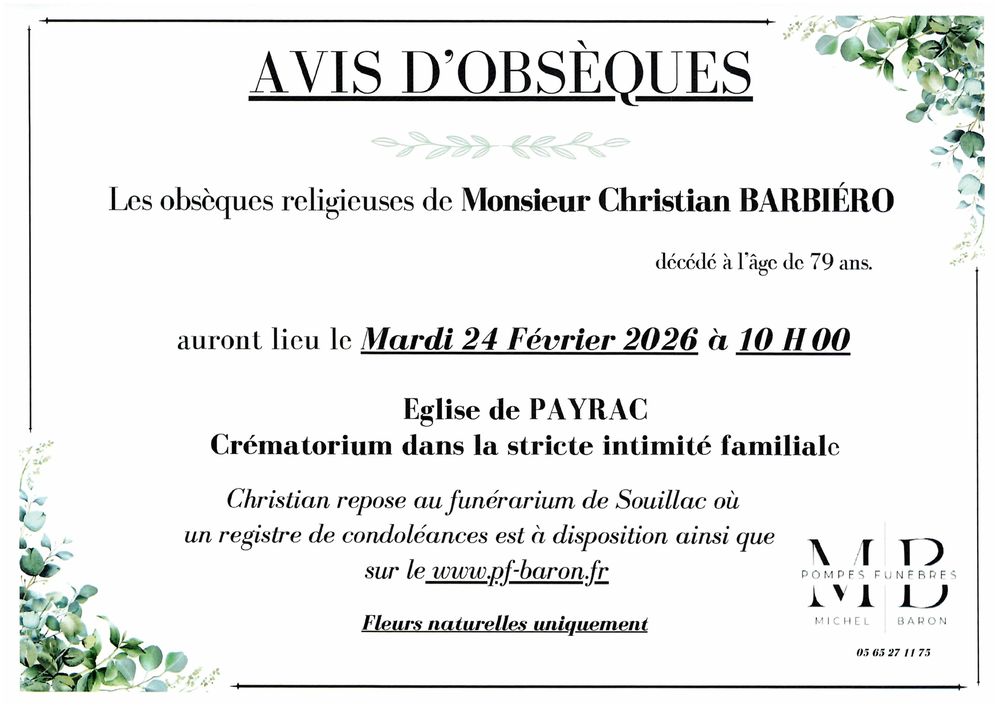 AVIS D'OBSÈQUES

Les obsèques religieuses de Monsieur Christian BARBIÉRO

décédé à l'âge de 79 ans.

auront lieu le Mardi 24 Février 2026 à 10 H 00

Eglise de PAYRAC
Crématorium dans la stricte intimité familiale

Christian repose au funérarium de Souillac où un registre de condoléances est à disposition ainsi que sur le www.pf-baron.fr

Fleurs naturelles uniquement

MB
POMPES FUNEBRES
MICHEL BARON
05 65 27 11 75